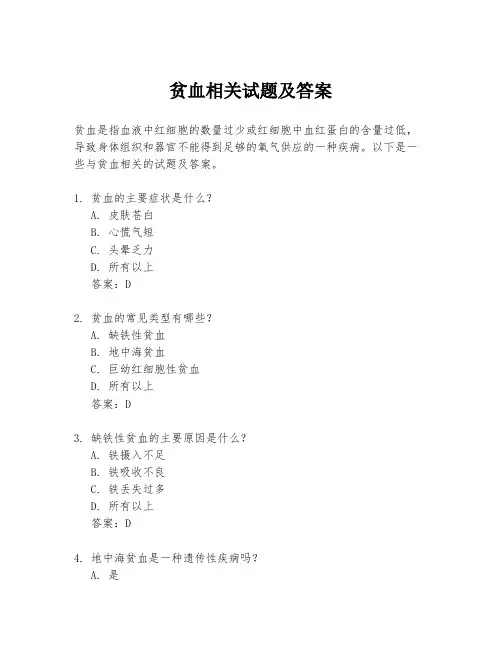 贫血相关试题及答案

贫血是指血液中红细胞的数量过少或红细胞中血红蛋白的含量过低，导致身体组织和器官不能得到足够的氧气供应的一种疾病。以下是一些与贫血相关的试题及答案。

1. 贫血的主要症状是什么？
A. 皮肤苍白
B. 心慌气短
C. 头晕乏力
D. 所有以上
答案：D

2. 贫血的常见类型有哪些？
A. 缺铁性贫血
B. 地中海贫血
C. 巨幼红细胞性贫血
D. 所有以上
答案：D

3. 缺铁性贫血的主要原因是什么？
A. 铁摄入不足
B. 铁吸收不良
C. 铁丢失过多
D. 所有以上
答案：D

4. 地中海贫血是一种遗传性疾病吗？
A. 是